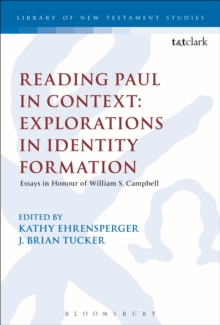 LIBRARY OF NEW TESTAMENT STUDIES

t&tclark

READING PAUL IN CONTEXT: EXPLORATIONS IN IDENTITY FORMATION

Essays in Honour of William S. Campbell

EDITED BY
KATHY EHRENSPERGER
J. BRIAN TUCKER

BLOOMSBURY